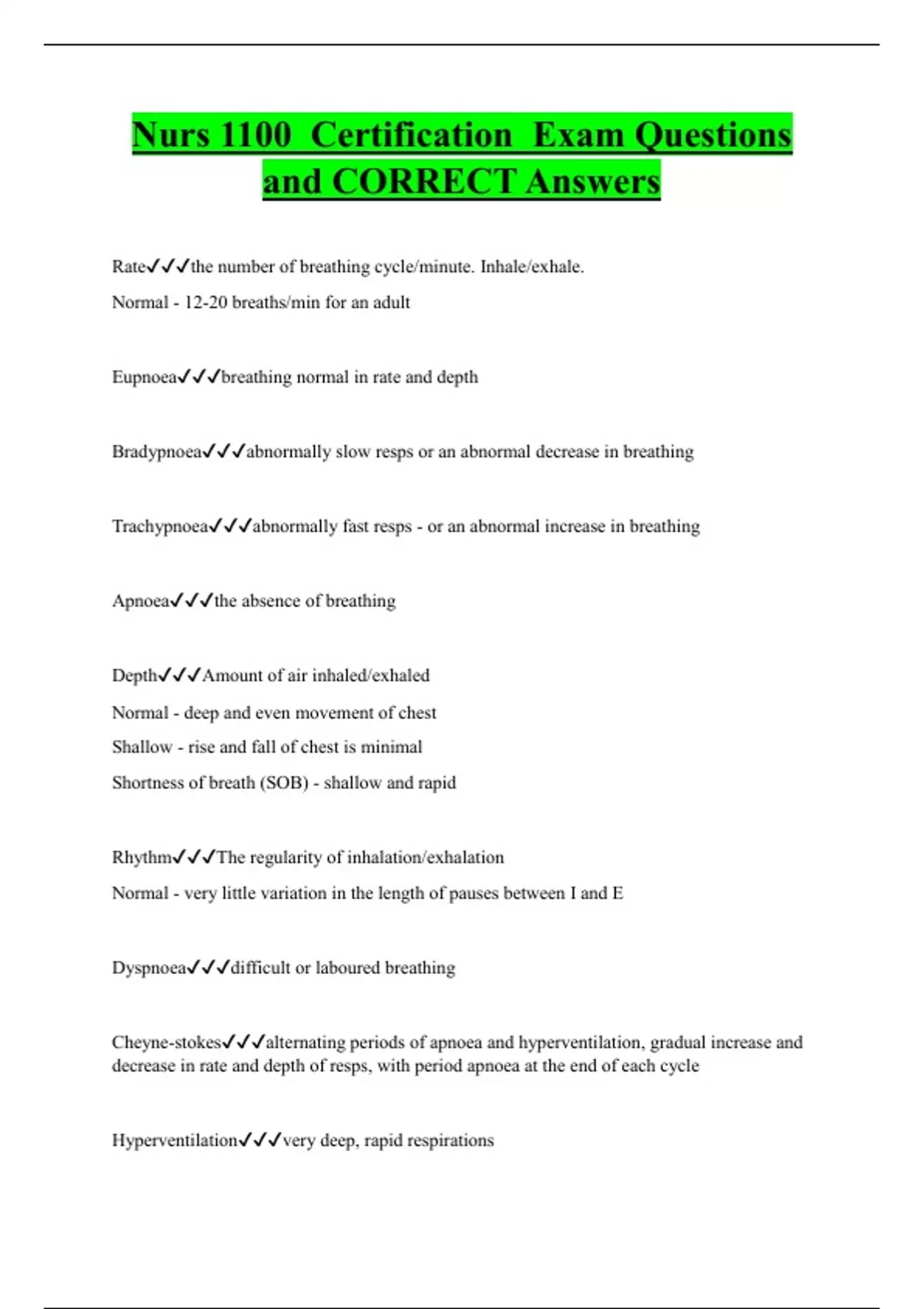 Nurs 1100 Certification Exam Questions and CORRECT Answers

Rate✓✓✓the number of breathing cycle/minute. Inhale/exhale.
Normal - 12-20 breaths/min for an adult

Eupnoea✓✓✓breathing normal in rate and depth

Bradypnoea✓✓✓abnormally slow resps or an abnormal decrease in breathing

Trachypnoea✓✓✓abnormally fast resps - or an abnormal increase in breathing

Apnoea✓✓✓the absence of breathing

Depth✓✓✓Amount of air inhaled/exhaled
Normal - deep and even movement of chest
Shallow - rise and fall of chest is minimal
Shortness of breath (SOB) - shallow and rapid

Rhythm✓✓✓The regularity of inhalation/exhalation
Normal - very little variation in the length of pauses between I and E

Dyspnoea✓✓✓difficult or laboured breathing

Cheyne-stokes✓✓✓alternating periods of apnoea and hyperventilation, gradual increase and decrease in rate and depth of resps, with period apnoea at the end of each cycle

Hyperventilation✓✓✓very deep, rapid respirations